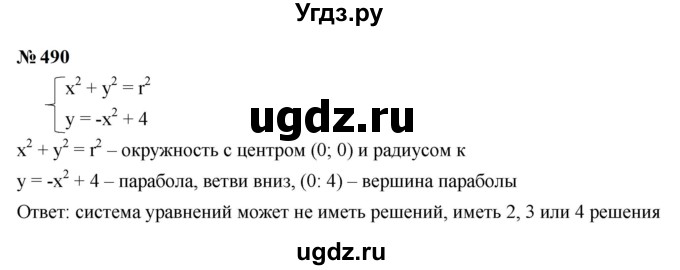 Угдз.ру

№ 490

$\begin{cases} x^2 + y^2 = r^2 \\ y = -x^2 + 4 \end{cases}$

ugdz.ru

$x^2 + y^2 = r^2$ – окружность с центром (0; 0) и радиусом к

$y = -x^2 + 4$ – парабола, ветви вниз, (0: 4) – вершина параболы

Ответ: система уравнений может не иметь решений, иметь 2, 3 или 4 решения

ugdz.ru